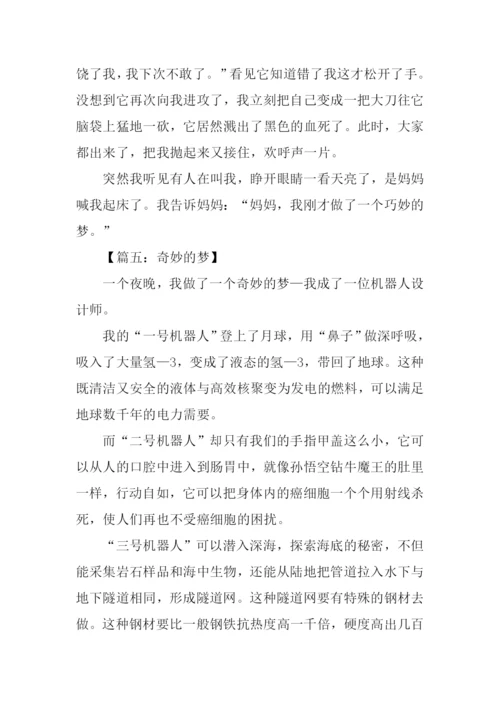 饶了我，我下次不敢了。”看见它知道错了我这才松开了手。没想到它再次向我进攻了，我立刻把自己变成一把大刀往它脑袋上猛地一砍，它居然溅出了黑色的血死了。此时，大家都出来了，把我抛起来又接住，欢呼声一片。

突然我听见有人在叫我，睁开眼睛一看天亮了，是妈妈喊我起床了。我告诉妈妈：“妈妈，我刚才做了一个巧妙的梦。”

【篇五：奇妙的梦】

一个夜晚，我做了一个奇妙的梦—我成了一位机器人设计师。

我的“一号机器人”登上了月球，用“鼻子”做深呼吸，吸入了大量氢—3，变成了液态的氢—3，带回了地球。这种既清洁又安全的液体与高效核聚变为发电的燃料，可以满足地球数千年的电力需要。

而“二号机器人”却只有我们的手指甲盖这么小，它可以从人的口腔中进入到肠胃中，就像孙悟空钻牛魔王的肚里一样，行动自如，它可以把身体内的癌细胞一个个用射线杀死，使人们再也不受癌细胞的困扰。

“三号机器人”可以潜入深海，探索海底的秘密，不但能采集岩石样品和海中生物，还能从陆地把管道拉入水下与地下隧道相同，形成隧道网。这种隧道网要有特殊的钢材去做。这种钢材要比一般钢铁抗热度高一千倍，硬度高出几百